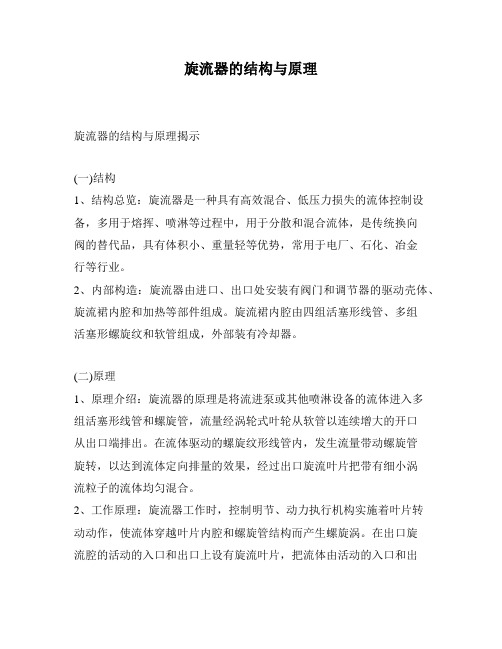 旋流器的结构与原理

旋流器的结构与原理揭示

(一)结构
1、结构总览：旋流器是一种具有高效混合、低压力损失的流体控制设备，多用于熔挥、喷淋等过程中，用于分散和混合流体，是传统换向阀的替代品，具有体积小、重量轻等优势，常用于电厂、石化、冶金行等行业。
2、内部构造：旋流器由进口、出口处安装有阀门和调节器的驱动壳体、旋流裙内腔和加热等部件组成。旋流裙内腔由四组活塞形线管、多组活塞形螺旋纹和软管组成，外部装有冷却器。

(二)原理
1、原理介绍：旋流器的原理是将流进泵或其他喷淋设备的流体进入多组活塞形线管和螺旋管，流量经涡轮式叶轮从软管以连续增大的开口从出口端排出。在流体驱动的螺旋纹形线管内，发生流量带动螺旋管旋转，以达到流体定向排量的效果，经过出口旋流叶片把带有细小涡流粒子的流体均匀混合。
2、工作原理：旋流器工作时，控制明节、动力执行机构实施着叶片转动动作，使流体穿越叶片内腔和螺旋管结构而产生螺旋涡。在出口旋流腔的活动的入口和出口上设有旋流叶片，把流体由活动的入口和出